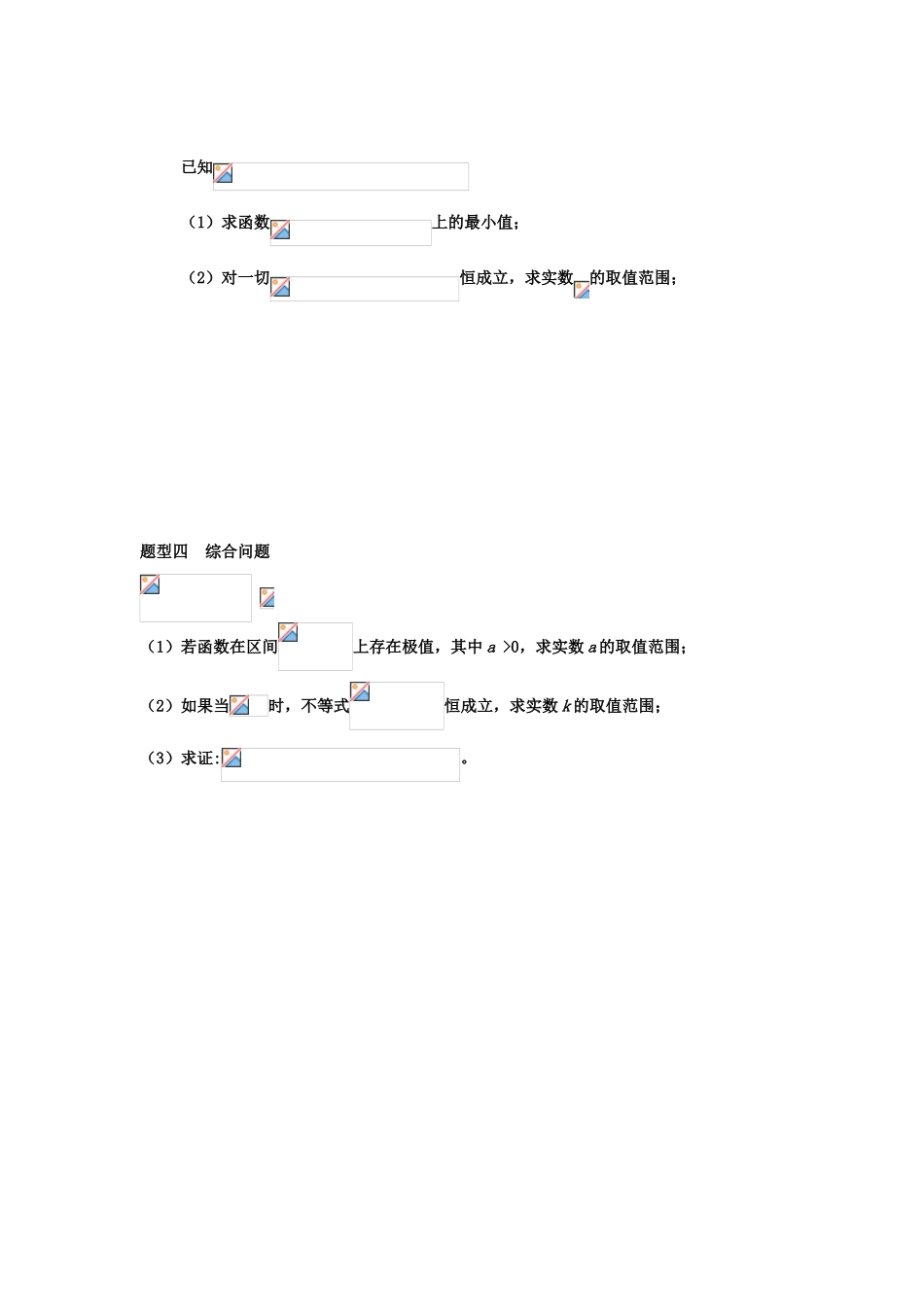 已知

（1）求函数上的最小值；

（2）对一切恒成立，求实数的取值范围；

题型四　综合问题

（1）若函数在区间上存在极值，其中 $a>0$，求实数 $a$ 的取值范围；

（2）如果当时，不等式恒成立，求实数 $k$ 的取值范围；

（3）求证:。